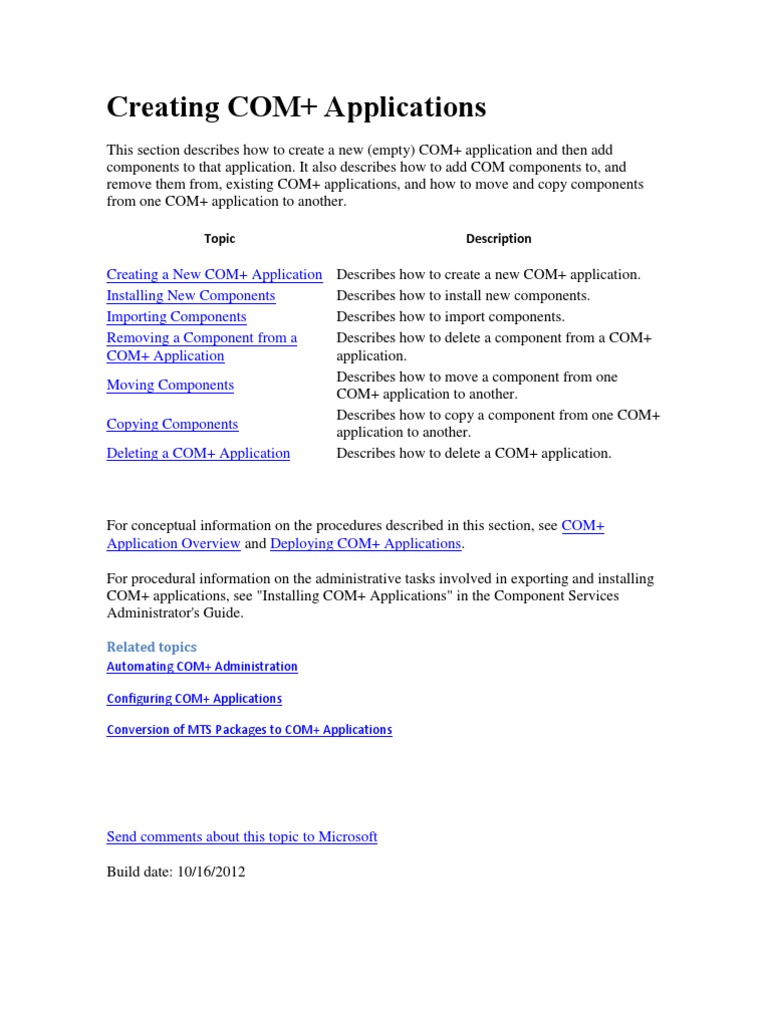 Creating COM+ Applications

This section describes how to create a new (empty) COM+ application and then add components to that application. It also describes how to add COM components to, and remove them from, existing COM+ applications, and how to move and copy components from one COM+ application to another.

| Topic | Description |
|---|---|
| Creating a New COM+ Application | Describes how to create a new COM+ application. |
| Installing New Components | Describes how to install new components. |
| Importing Components | Describes how to import components. |
| Removing a Component from a COM+ Application | Describes how to delete a component from a COM+ application. |
| Moving Components | Describes how to move a component from one COM+ application to another. |
| Copying Components | Describes how to copy a component from one COM+ application to another. |
| Deleting a COM+ Application | Describes how to delete a COM+ application. |

For conceptual information on the procedures described in this section, see COM+ Application Overview and Deploying COM+ Applications.

For procedural information on the administrative tasks involved in exporting and installing COM+ applications, see "Installing COM+ Applications" in the Component Services Administrator's Guide.

Related topics
Automating COM+ Administration

Configuring COM+ Applications

Conversion of MTS Packages to COM+ Applications

Send comments about this topic to Microsoft

Build date: 10/16/2012